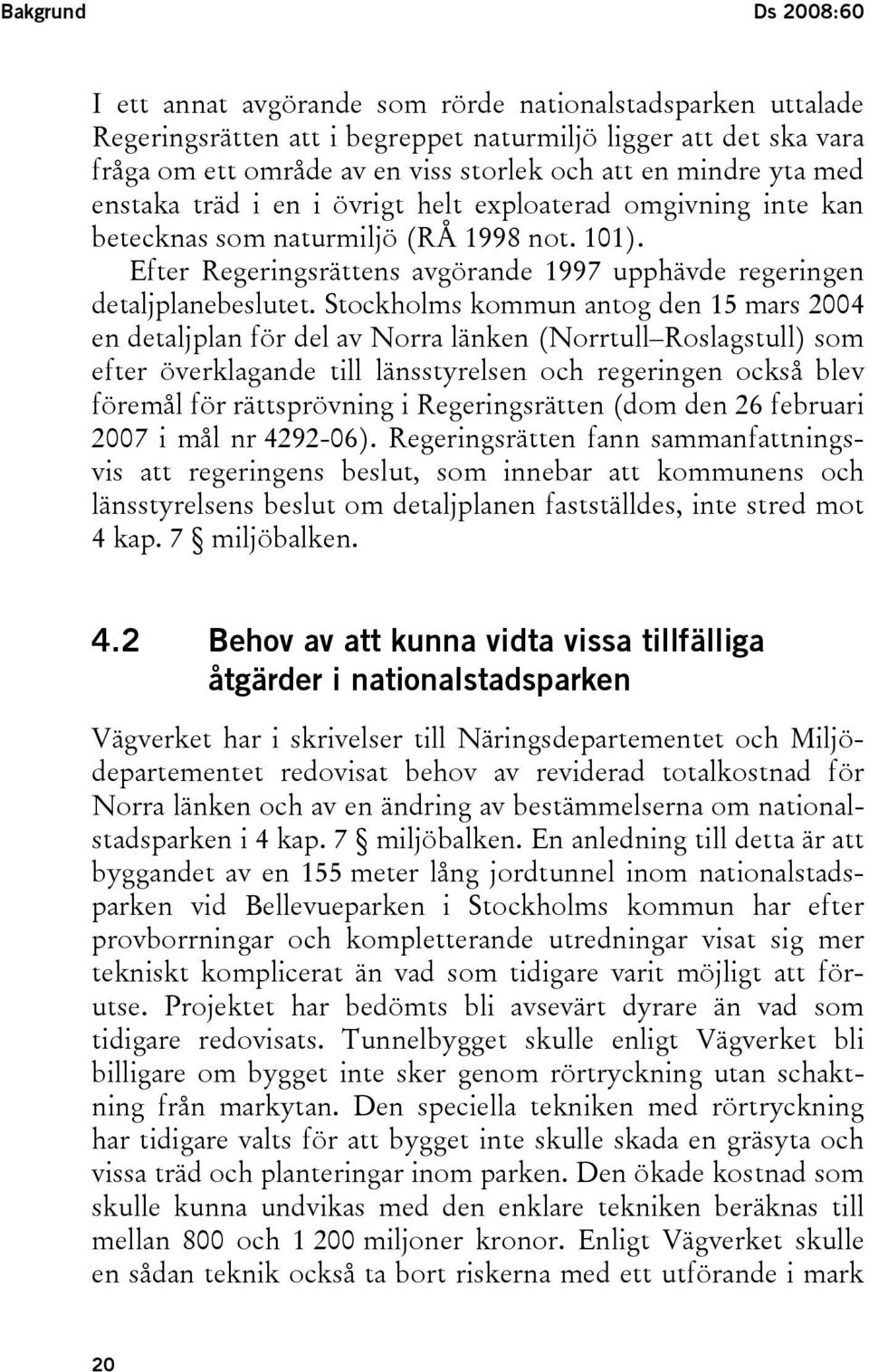 Bakgrund Ds 2008:60

I ett annat avgörande som rörde nationalstadsparken uttalade Regeringsrätten att i begreppet naturmiljö ligger att det ska vara fråga om ett område av en viss storlek och att en mindre yta med enstaka träd i en i övrigt helt exploaterad omgivning inte kan betecknas som naturmiljö (RÅ 1998 not. 101).

Efter Regeringsrättens avgörande 1997 upphävde regeringen detaljplanebeslutet. Stockholms kommun antog den 15 mars 2004 en detaljplan för del av Norra länken (Norrtull–Roslagstull) som efter överklagande till länsstyrelsen och regeringen också blev föremål för rättsprövning i Regeringsrätten (dom den 26 februari 2007 i mål nr 4292-06). Regeringsrätten fann sammanfattningsvis att regeringens beslut, som innebar att kommunens och länsstyrelsens beslut om detaljplanen fastställdes, inte stred mot 4 kap. 7 § miljöbalken.

4.2 Behov av att kunna vidta vissa tillfälliga åtgärder i nationalstadsparken

Vägverket har i skrivelser till Näringsdepartementet och Miljödepartementet redovisat behov av reviderad totalkostnad för Norra länken och av en ändring av bestämmelserna om nationalstadsparken i 4 kap. 7 § miljöbalken. En anledning till detta är att byggandet av en 155 meter lång jordtunnel inom nationalstadsparken vid Bellevueparken i Stockholms kommun har efter provborrningar och kompletterande utredningar visat sig mer tekniskt komplicerat än vad som tidigare varit möjligt att förutse. Projektet har bedömts bli avsevärt dyrare än vad som tidigare redovisats. Tunnelbygget skulle enligt Vägverket bli billigare om bygget inte sker genom rörtryckning utan schaktning från markytan. Den speciella tekniken med rörtryckning har tidigare valts för att bygget inte skulle skada en gräsyta och vissa träd och planteringar inom parken. Den ökade kostnad som skulle kunna undvikas med den enklare tekniken beräknas till mellan 800 och 1 200 miljoner kronor. Enligt Vägverket skulle en sådan teknik också ta bort riskerna med ett utförande i mark

20